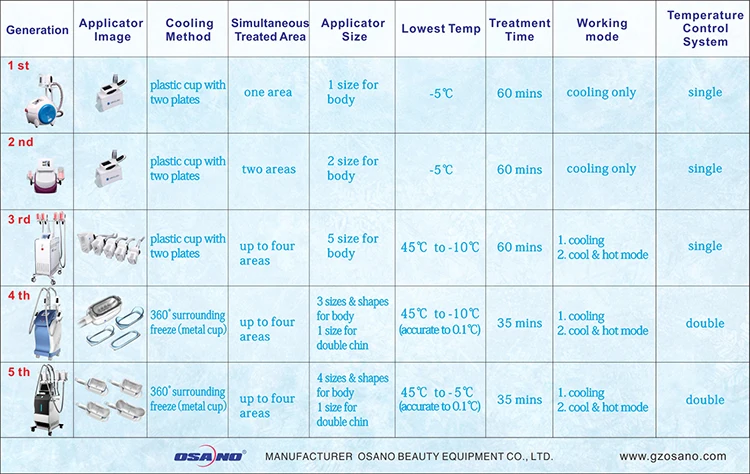 | Generation | Applicator Image | Cooling Method | Simultaneous Treated Area | Applicator Size | Lowest Temp | Treatment Time | Working mode | Temperature Control System |
|---|---|---|---|---|---|---|---|---|
| 1 st | | plastic cup with two plates | one area | 1 size for body | -5℃ | 60 mins | cooling only | single |
| 2 nd | | plastic cup with two plates | two areas | 2 size for body | -5℃ | 60 mins | cooling only | single |
| 3 rd | | plastic cup with two plates | up to four areas | 5 size for body | 45℃ to -10℃ | 60 mins | 1. cooling 2. cool & hot mode | single |
| 4 th | | 360° surrounding freeze (metal cup) | up to four areas | 3 sizes & shapes for body 1 size for double chin | 45℃ to -10℃ (accurate to 0.1℃) | 35 mins | 1. cooling 2. cool & hot mode | double |
| 5 th | | 360° surrounding freeze (metal cup) | up to four areas | 4 sizes & shapes for body 1 size for double chin | 45℃ to -5℃ (accurate to 0.1℃) | 35 mins | 1. cooling 2. cool & hot mode | double |

OSANO® MANUFACTURER OSANO BEAUTY EQUIPMENT CO., LTD. www.gzosano.com